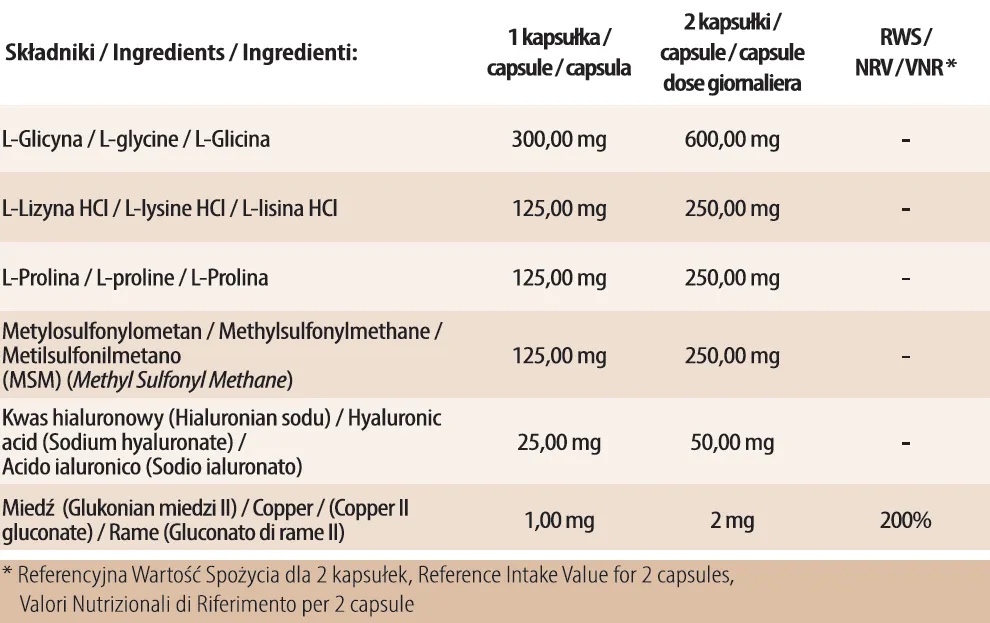 | Składniki / Ingredients / Ingredienti: | 1 kapsułka / capsule / capsula | 2 kapsułki / capsule / capsule dose giornaliera | RWS / NRV / VNR * |
|---|---|---|---|
| L-Glicyna / L-glycine / L-Glicina | 300,00 mg | 600,00 mg | - |
| L-Lizyna HCl / L-lysine HCl / L-lisina HCl | 125,00 mg | 250,00 mg | - |
| L-Prolina / L-proline / L-Prolina | 125,00 mg | 250,00 mg | - |
| Metylosulfonylometan / Methylsulfonylmethane / Metilsulfonilmetano (MSM) (Methyl Sulfonyl Methane) | 125,00 mg | 250,00 mg | - |
| Kwas hialuronowy (Hialuronian sodu) / Hyaluronic acid (Sodium hyaluronate) / Acido ialuronico (Sodio ialuronato) | 25,00 mg | 50,00 mg | - |
| Miedź (Glukonian miedzi II) / Copper / (Copper II gluconate) / Rame (Gluconato di rame II) | 1,00 mg | 2 mg | 200% |

* Referencyjna Wartość Spożycia dla 2 kapsułek, Reference Intake Value for 2 capsules, Valori Nutrizionali di Riferimento per 2 capsule